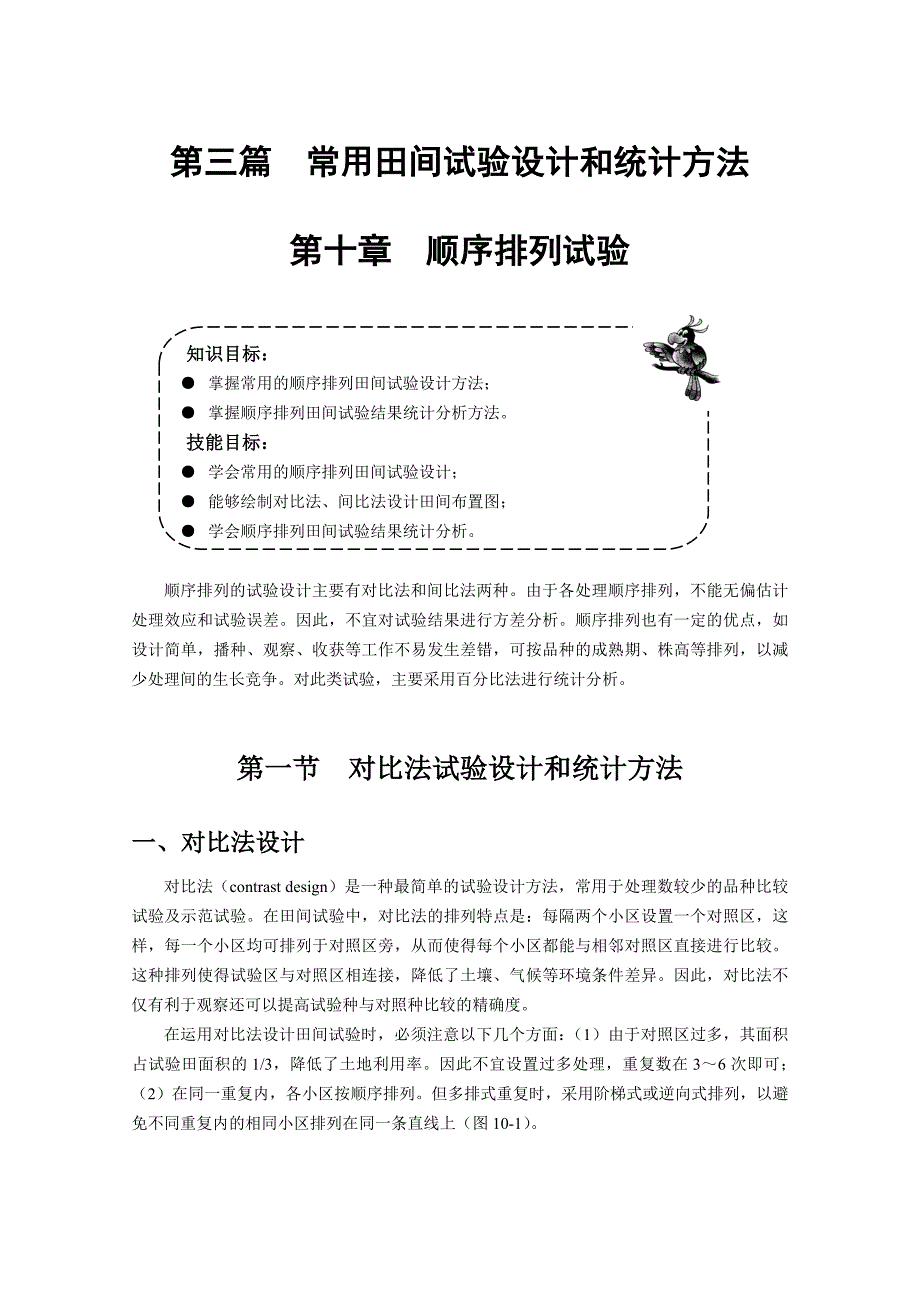 第三篇　常用田间试验设计和统计方法

第十章　顺序排列试验

知识目标：
● 掌握常用的顺序排列田间试验设计方法；
● 掌握顺序排列田间试验结果统计分析方法。
技能目标：
● 学会常用的顺序排列田间试验设计；
● 能够绘制对比法、间比法设计田间布置图；
● 学会顺序排列田间试验结果统计分析。

顺序排列的试验设计主要有对比法和间比法两种。由于各处理顺序排列，不能无偏估计处理效应和试验误差。因此，不宜对试验结果进行方差分析。顺序排列也有一定的优点，如设计简单，播种、观察、收获等工作不易发生差错，可按品种的成熟期、株高等排列，以减少处理间的生长竞争。对此类试验，主要采用百分比法进行统计分析。

第一节　对比法试验设计和统计方法

一、对比法设计

对比法（contrast design）是一种最简单的试验设计方法，常用于处理数较少的品种比较试验及示范试验。在田间试验中，对比法的排列特点是：每隔两个小区设置一个对照区，这样，每一个小区均可排列于对照区旁，从而使得每个小区都能与相邻对照区直接进行比较。这种排列使得试验区与对照区相连接，降低了土壤、气候等环境条件差异。因此，对比法不仅有利于观察还可以提高试验种与对照种比较的精确度。

在运用对比法设计田间试验时，必须注意以下几个方面：（1）由于对照区过多，其面积占试验田面积的 1/3，降低了土地利用率。因此不宜设置过多处理，重复数在 3～6 次即可；（2）在同一重复内，各小区按顺序排列。但多排式重复时，采用阶梯式或逆向式排列，以避免不同重复内的相同小区排列在同一条直线上（图 10-1）。